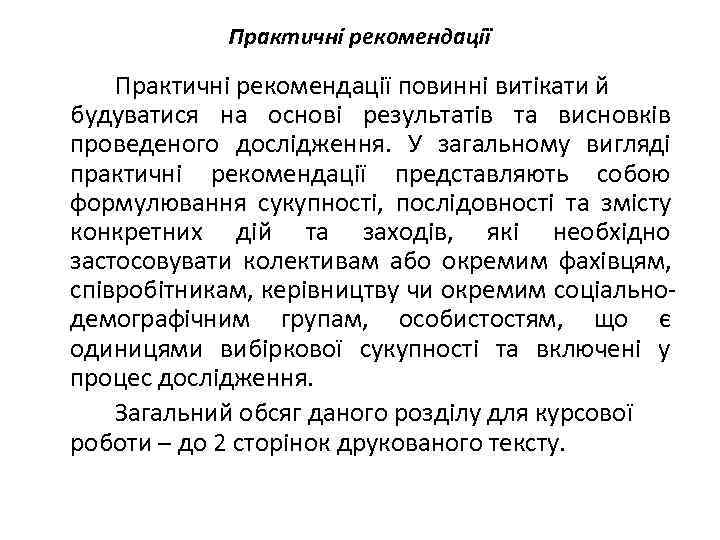 Практичні рекомендації

Практичні рекомендації повинні витікати й будуватися на основі результатів та висновків проведеного дослідження. У загальному вигляді практичні рекомендації представляють собою формулювання сукупності, послідовності та змісту конкретних дій та заходів, які необхідно застосовувати колективам або окремим фахівцям, співробітникам, керівництву чи окремим соціально-демографічним групам, особистостям, що є одиницями вибіркової сукупності та включені у процес дослідження.

Загальний обсяг даного розділу для курсової роботи – до 2 сторінок друкованого тексту.